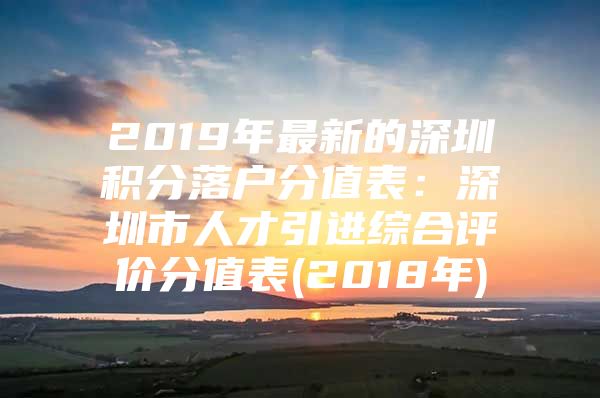 2019年最新的深圳积分落户分值表：深圳市人才引进综合评价分值表(2018年)